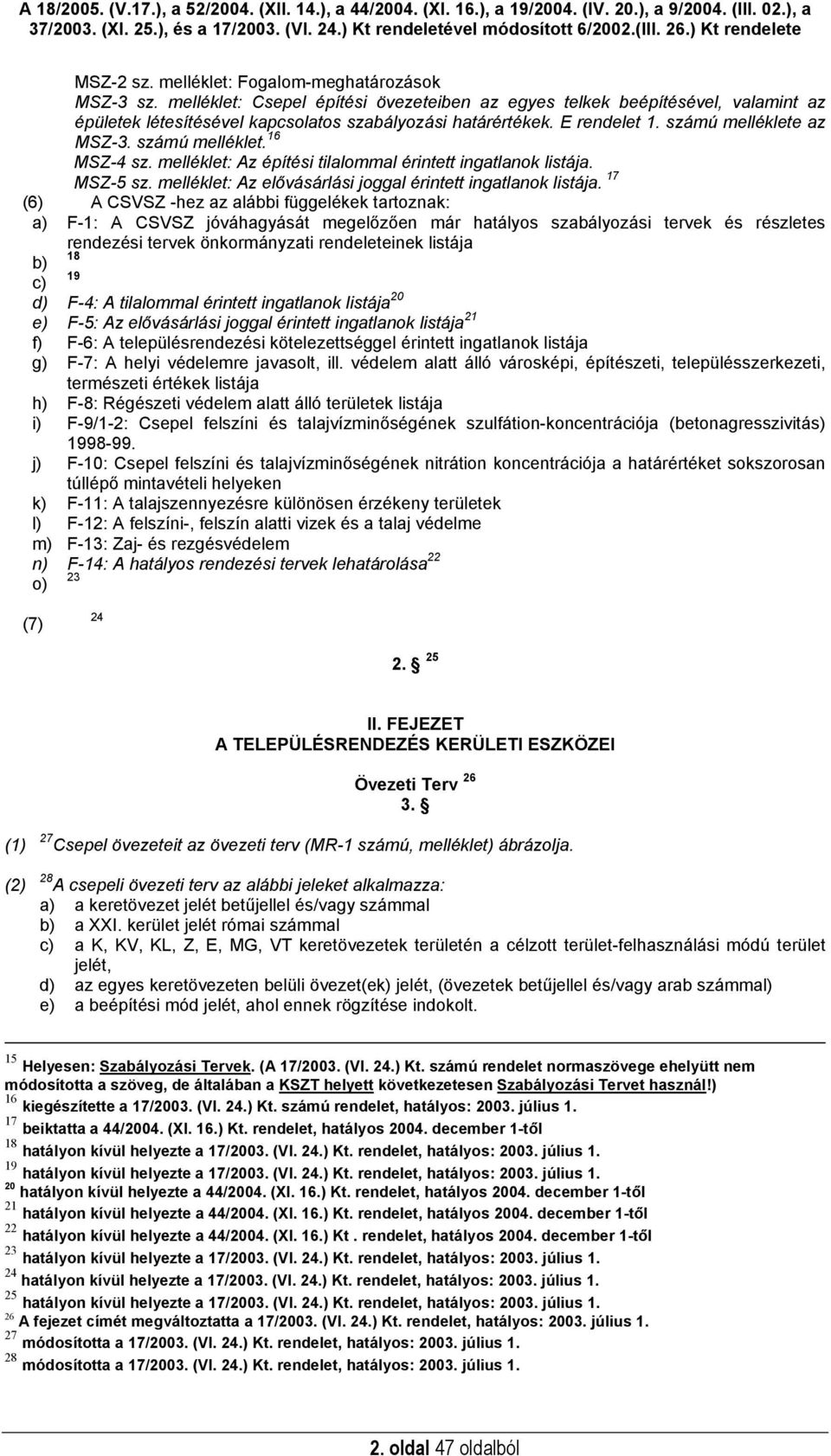 A 18/2005. (V.17.), a 52/2004. (XII. 14.), a 44/2004. (XI. 16.), a 19/2004. (IV. 20.), a 9/2004. (III. 02.), a 37/2003. (XI. 25.), és a 17/2003. (VI. 24.) Kt rendeletével módosított 6/2002.(III. 26.) Kt rendelete

MSZ-2 sz. melléklet: Fogalom-meghatározások
MSZ-3 sz. melléklet: Csepel építési övezeteiben az egyes telkek beépítésével, valamint az épületek létesítésével kapcsolatos szabályozási határértékek. E rendelet 1. számú melléklete az MSZ-3. számú melléklet.$^{16}$
MSZ-4 sz. melléklet: Az építési tilalommal érintett ingatlanok listája.
MSZ-5 sz. melléklet: Az elővásárlási joggal érintett ingatlanok listája. $^{17}$

(6) A CSVSZ -hez az alábbi függelékek tartoznak:
a) F-1: A CSVSZ jóváhagyását megelőzően már hatályos szabályozási tervek és részletes rendezési tervek önkormányzati rendeleteinek listája
b) $^{18}$
c) $^{19}$
d) F-4: A tilalommal érintett ingatlanok listája$^{20}$
e) F-5: Az elővásárlási joggal érintett ingatlanok listája$^{21}$
f) F-6: A településrendezési kötelezettséggel érintett ingatlanok listája
g) F-7: A helyi védelemre javasolt, ill. védelem alatt álló városképi, építészeti, településszerkezeti, természeti értékek listája
h) F-8: Régészeti védelem alatt álló területek listája
i) F-9/1-2: Csepel felszíni és talajvízminőségének szulfátion-koncentrációja (betonagresszivitás) 1998-99.
j) F-10: Csepel felszíni és talajvízminőségének nitrátion koncentrációja a határértéket sokszorosan túllépő mintavételi helyeken
k) F-11: A talajszennyezésre különösen érzékeny területek
l) F-12: A felszíni-, felszín alatti vizek és a talaj védelme
m) F-13: Zaj- és rezgésvédelem
n) F-14: A hatályos rendezési tervek lehatárolása$^{22}$
o) $^{23}$

(7) $^{24}$

2. § $^{25}$

II. FEJEZET
A TELEPÜLÉSRENDEZÉS KERÜLETI ESZKÖZEI

Övezeti Terv $^{26}$
3. §

(1) $^{27}$Csepel övezeteit az övezeti terv (MR-1 számú, melléklet) ábrázolja.

(2) $^{28}$A csepeli övezeti terv az alábbi jeleket alkalmazza:
a) a keretövezet jelét betűjellel és/vagy számmal
b) a XXI. kerület jelét római számmal
c) a K, KV, KL, Z, E, MG, VT keretövezetek területén a célzott terület-felhasználási módú terület jelét,
d) az egyes keretövezeten belüli övezet(ek) jelét, (övezetek betűjellel és/vagy arab számmal)
e) a beépítési mód jelét, ahol ennek rögzítése indokolt.

$^{15}$ Helyesen: Szabályozási Tervek. (A 17/2003. (VI. 24.) Kt. számú rendelet normaszövege ehelyütt nem módosította a szöveg, de általában a KSZT helyett következetesen Szabályozási Tervet használ!)
$^{16}$ kiegészítette a 17/2003. (VI. 24.) Kt. számú rendelet, hatályos: 2003. július 1.
$^{17}$ beiktatta a 44/2004. (XI. 16.) Kt. rendelet, hatályos 2004. december 1-től
$^{18}$ hatályon kívül helyezte a 17/2003. (VI. 24.) Kt. rendelet, hatályos: 2003. július 1.
$^{19}$ hatályon kívül helyezte a 17/2003. (VI. 24.) Kt. rendelet, hatályos: 2003. július 1.
$^{20}$ hatályon kívül helyezte a 44/2004. (XI. 16.) Kt. rendelet, hatályos 2004. december 1-től
$^{21}$ hatályon kívül helyezte a 44/2004. (XI. 16.) Kt. rendelet, hatályos 2004. december 1-től
$^{22}$ hatályon kívül helyezte a 44/2004. (XI. 16.) Kt . rendelet, hatályos 2004. december 1-től
$^{23}$ hatályon kívül helyezte a 17/2003. (VI. 24.) Kt. rendelet, hatályos: 2003. július 1.
$^{24}$ hatályon kívül helyezte a 17/2003. (VI. 24.) Kt. rendelet, hatályos: 2003. július 1.
$^{25}$ hatályon kívül helyezte a 17/2003. (VI. 24.) Kt. rendelet, hatályos: 2003. július 1.
$^{26}$ A fejezet címét megváltoztatta a 17/2003. (VI. 24.) Kt. rendelet, hatályos: 2003. július 1.
$^{27}$ módosította a 17/2003. (VI. 24.) Kt. rendelet, hatályos: 2003. július 1.
$^{28}$ módosította a 17/2003. (VI. 24.) Kt. rendelet, hatályos: 2003. július 1.

2. oldal 47 oldalból